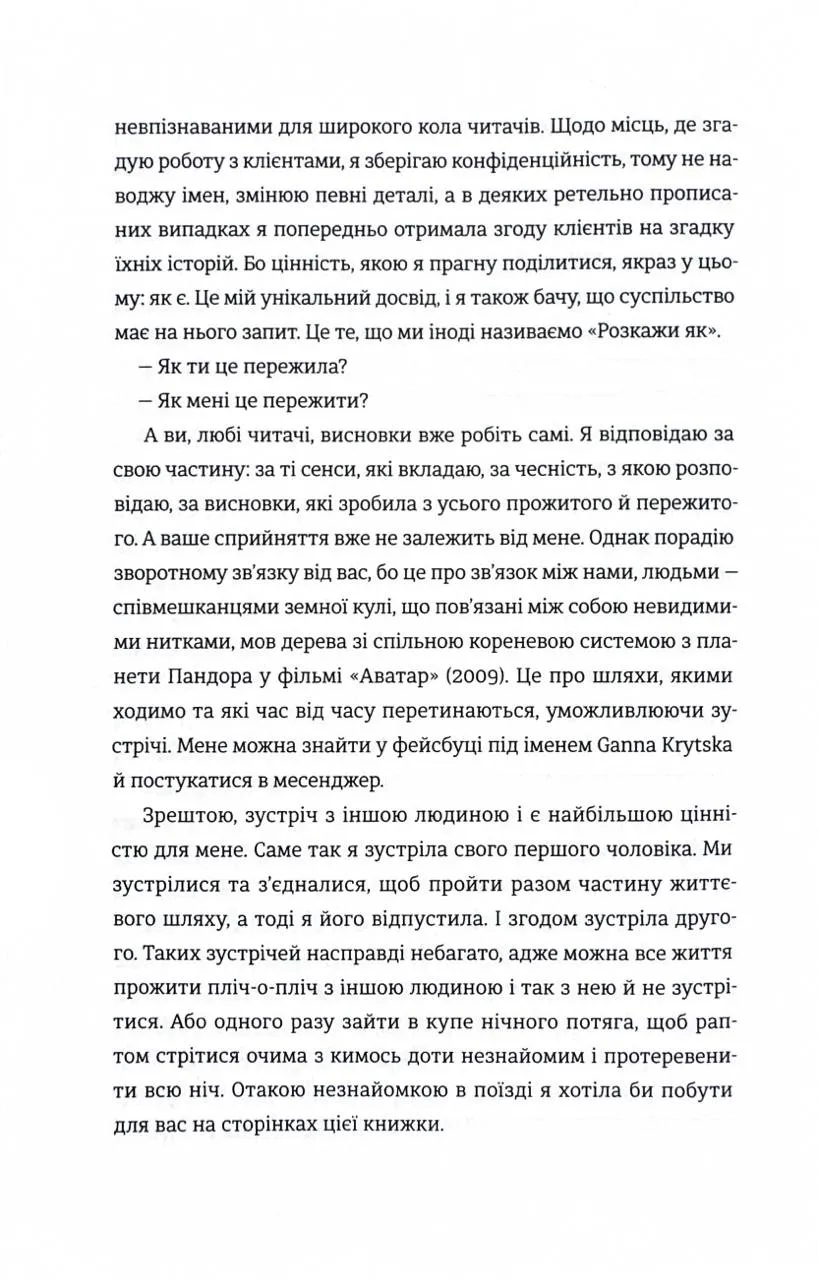 невпізнаваними для широкого кола читачів. Щодо місць, де згадую роботу з клієнтами, я зберігаю конфіденційність, тому не наводжу імен, змінюю певні деталі, а в деяких ретельно прописаних випадках я попередньо отримала згоду клієнтів на згадку їхніх історій. Бо цінність, якою я прагну поділитися, якраз у цьому: як є. Це мій унікальний досвід, і я також бачу, що суспільство має на нього запит. Це те, що ми іноді називаємо «Розкажи як».

— Як ти це пережила?

— Як мені це пережити?

А ви, любі читачі, висновки вже робіть самі. Я відповідаю за свою частину: за ті сенси, які вкладаю, за чесність, з якою розповідаю, за висновки, які зробила з усього прожитого й пережитого. А ваше сприйняття вже не залежить від мене. Однак порадію зворотному зв'язку від вас, бо це про зв'язок між нами, людьми — співмешканцями земної кулі, що пов'язані між собою невидимими нитками, мов дерева зі спільною кореневою системою з планети Пандора у фільмі «Аватар» (2009). Це про шляхи, якими ходимо та які час від часу перетинаються, уможливлюючи зустрічі. Мене можна знайти у фейсбуці під іменем Ganna Krytska й постукатися в месенджер.

Зрештою, зустріч з іншою людиною і є найбільшою цінністю для мене. Саме так я зустріла свого першого чоловіка. Ми зустрілися та з'єдналися, щоб пройти разом частину життєвого шляху, а тоді я його відпустила. І згодом зустріла другого. Таких зустрічей насправді небагато, адже можна все життя прожити пліч-о-пліч з іншою людиною і так з нею й не зустрітися. Або одного разу зайти в купе нічного потяга, щоб раптом стрітися очима з кимось доти незнайомим і протеревенити всю ніч. Отакою незнайомкою в поїзді я хотіла би побути для вас на сторінках цієї книжки.